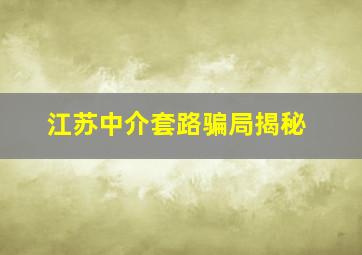 江苏中介套路骗局揭秘